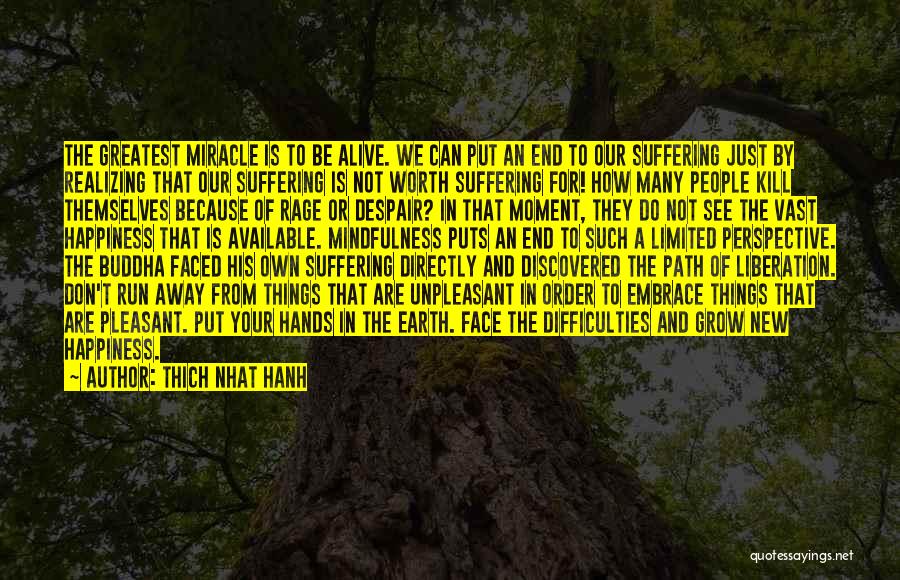 THE GREATEST MIRACLE IS TO BE ALIVE. WE CAN PUT AN END TO OUR SUFFERING JUST BY REALIZING THAT OUR SUFFERING IS NOT WORTH SUFFERING FOR! HOW MANY PEOPLE KILL THEMSELVES BECAUSE OF RAGE OR DESPAIR? IN THAT MOMENT, THEY DO NOT SEE THE VAST HAPPINESS THAT IS AVAILABLE. MINDFULNESS PUTS AN END TO SUCH A LIMITED PERSPECTIVE. THE BUDDHA FACED HIS OWN SUFFERING DIRECTLY AND DISCOVERED THE PATH OF LIBERATION. DON'T RUN AWAY FROM THINGS THAT ARE UNPLEASANT IN ORDER TO EMBRACE THINGS THAT ARE PLEASANT. PUT YOUR HANDS IN THE EARTH. FACE THE DIFFICULTIES AND GROW NEW HAPPINESS.

— AUTHOR: THICH NHAT HANH

quotessayings.net